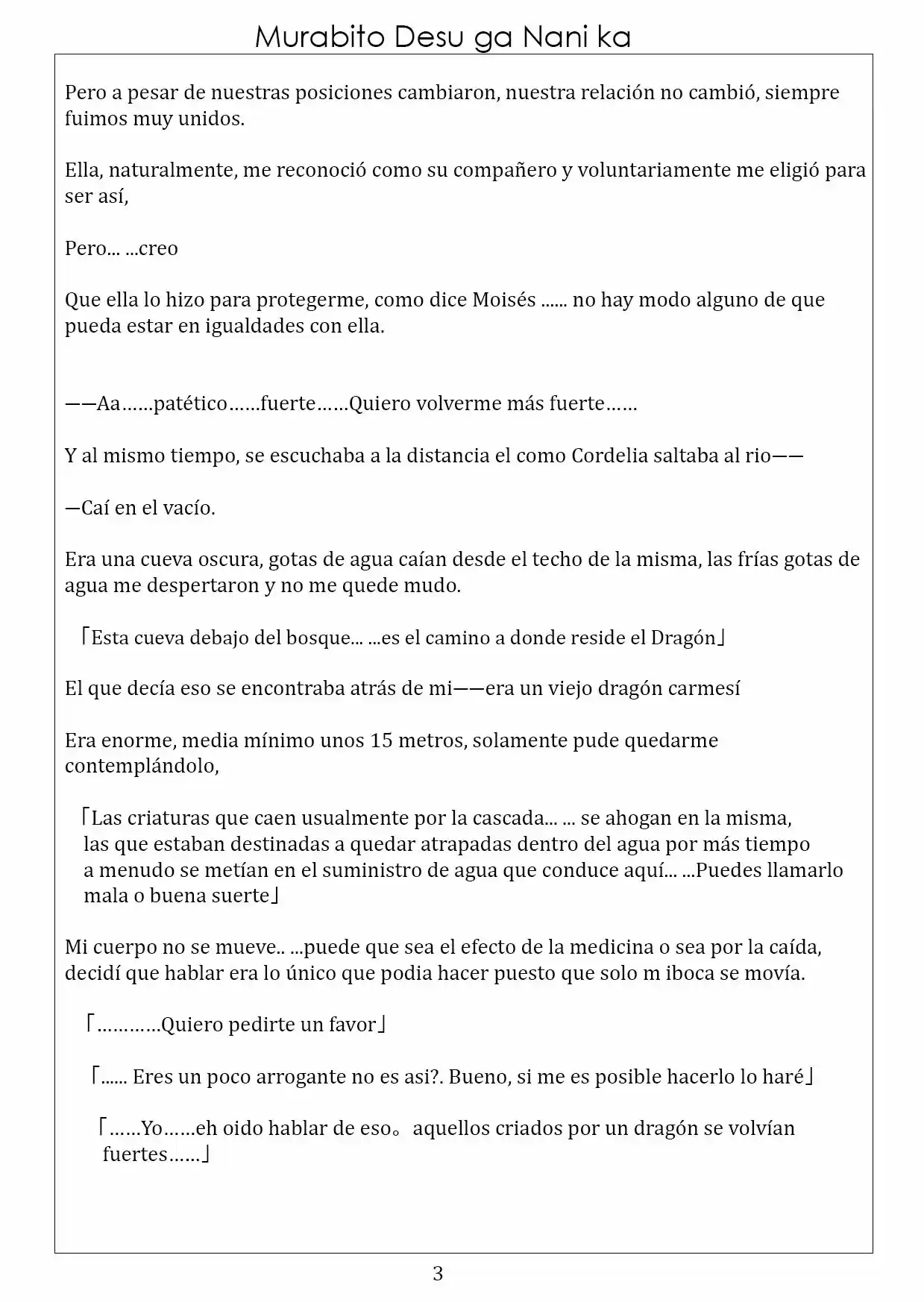 Murabito Desu ga Nani ka

Pero a pesar de nuestras posiciones cambiaron, nuestra relación no cambió, siempre fuimos muy unidos.

Ella, naturalmente, me reconoció como su compañero y voluntariamente me eligió para ser así,

Pero... ...creo

Que ella lo hizo para protegerme, como dice Moisés ...... no hay modo alguno de que pueda estar en igualdades con ella.

——Aa……patético……fuerte……Quiero volverme más fuerte……

Y al mismo tiempo, se escuchaba a la distancia el como Cordelia saltaba al rio——

—Caí en el vacío.

Era una cueva oscura, gotas de agua caían desde el techo de la misma, las frías gotas de agua me despertaron y no me quede mudo.

「Esta cueva debajo del bosque... ...es el camino a donde reside el Dragón」

El que decía eso se encontraba atrás de mi——era un viejo dragón carmesí

Era enorme, media mínimo unos 15 metros, solamente pude quedarme contemplándolo,

「Las criaturas que caen usualmente por la cascada... ... se ahogan en la misma, las que estaban destinadas a quedar atrapadas dentro del agua por más tiempo a menudo se metían en el suministro de agua que conduce aquí... ...Puedes llamarlo mala o buena suerte」

Mi cuerpo no se mueve.. ...puede que sea el efecto de la medicina o sea por la caída, decidí que hablar era lo único que podia hacer puesto que solo m iboca se movía.

「…………Quiero pedirte un favor」

「...... Eres un poco arrogante no es asi?. Bueno, si me es posible hacerlo lo haré」

「……Yo……eh oido hablar de eso。aquellos criados por un dragón se volvían fuertes……」

3